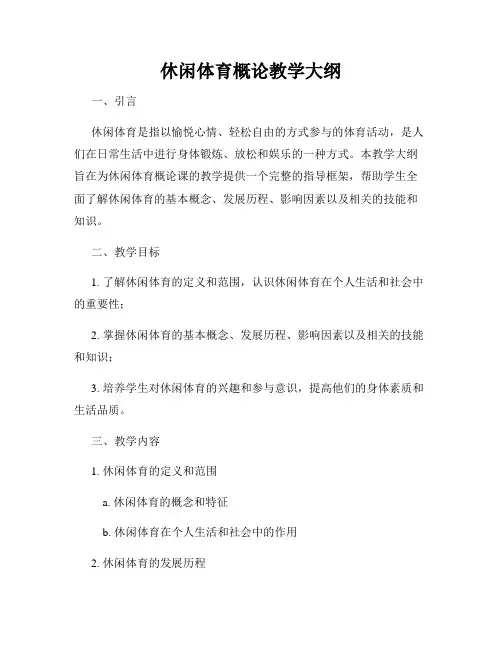 休闲体育概论教学大纲

一、引言

休闲体育是指以愉悦心情、轻松自由的方式参与的体育活动，是人们在日常生活中进行身体锻炼、放松和娱乐的一种方式。本教学大纲旨在为休闲体育概论课的教学提供一个完整的指导框架，帮助学生全面了解休闲体育的基本概念、发展历程、影响因素以及相关的技能和知识。

二、教学目标

1. 了解休闲体育的定义和范围，认识休闲体育在个人生活和社会中的重要性；

2. 掌握休闲体育的基本概念、发展历程、影响因素以及相关的技能和知识；

3. 培养学生对休闲体育的兴趣和参与意识，提高他们的身体素质和生活品质。

三、教学内容

1. 休闲体育的定义和范围

a. 休闲体育的概念和特征

b. 休闲体育在个人生活和社会中的作用

2. 休闲体育的发展历程